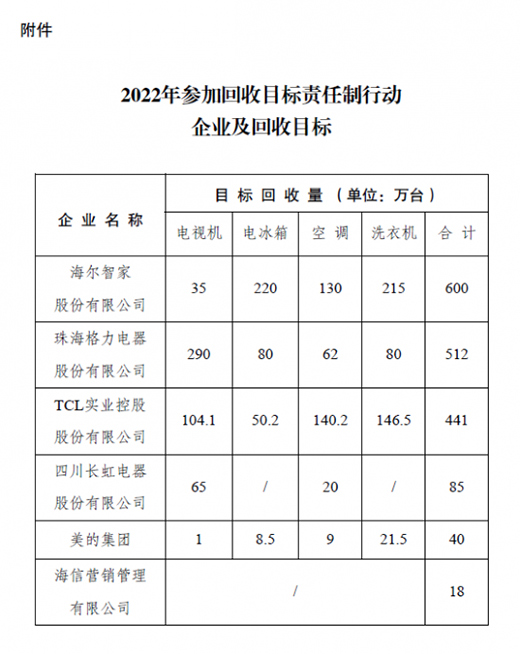 附件

2022年参加回收目标责任制行动
企业及回收目标

| 企业名称 | 目标回收量（单位：万台） | | | | |
|---|---|---|---|---|---|
| | 电视机 | 电冰箱 | 空调 | 洗衣机 | 合计 |
| 海尔智家股份有限公司 | 35 | 220 | 130 | 215 | 600 |
| 珠海格力电器股份有限公司 | 290 | 80 | 62 | 80 | 512 |
| TCL实业控股股份有限公司 | 104.1 | 50.2 | 140.2 | 146.5 | 441 |
| 四川长虹电器股份有限公司 | 65 | / | 20 | / | 85 |
| 美的集团 | 1 | 8.5 | 9 | 21.5 | 40 |
| 海信营销管理有限公司 | / | | | | 18 |